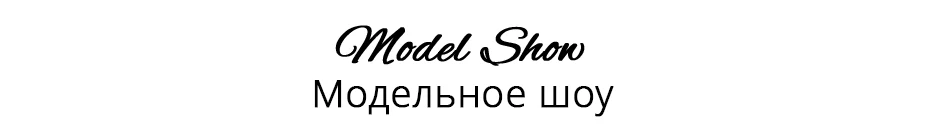 Model Show
Модельное шоу